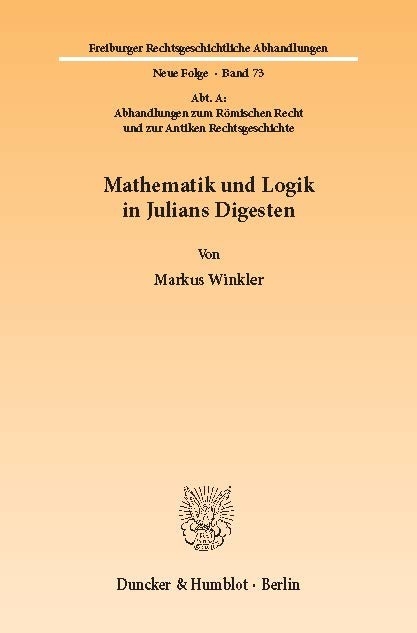 Freiburger Rechtsgeschichtliche Abhandlungen

Neue Folge · Band 73

Abt. A:
Abhandlungen zum Römischen Recht und zur Antiken Rechtsgeschichte

Mathematik und Logik in Julians Digesten

Von

Markus Winkler

Duncker & Humblot · Berlin